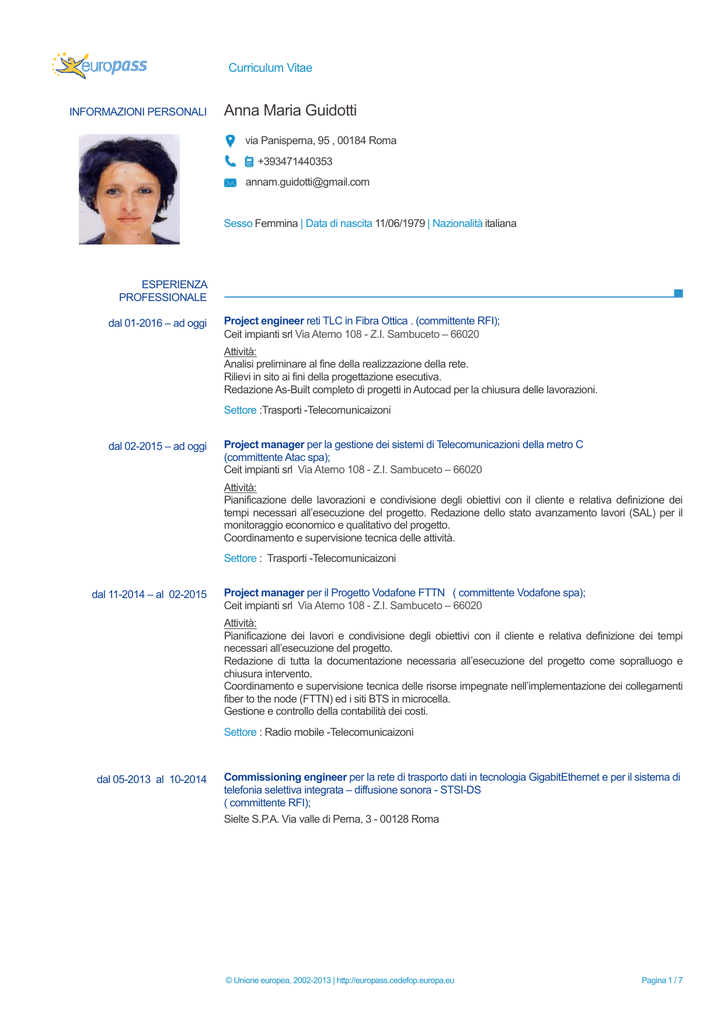 europass

Curriculum Vitae

INFORMAZIONI PERSONALI

Anna Maria Guidotti

via Panisperna, 95 , 00184 Roma

+393471440353

annam.guidotti@gmail.com

Sesso Femmina | Data di nascita 11/06/1979 | Nazionalità italiana

ESPERIENZA PROFESSIONALE

dal 01-2016 – ad oggi

Project engineer reti TLC in Fibra Ottica . (committente RFI);
Ceit impianti srl Via Aterno 108 - Z.I. Sambuceto – 66020

Attività:
Analisi preliminare al fine della realizzazione della rete.
Rilievi in sito ai fini della progettazione esecutiva.
Redazione As-Built completo di progetti in Autocad per la chiusura delle lavorazioni.

Settore :Trasporti -Telecomunicaizoni

dal 02-2015 – ad oggi

Project manager per la gestione dei sistemi di Telecomunicazioni della metro C (committente Atac spa);
Ceit impianti srl Via Aterno 108 - Z.I. Sambuceto – 66020

Attività:
Pianificazione delle lavorazioni e condivisione degli obiettivi con il cliente e relativa definizione dei tempi necessari all'esecuzione del progetto. Redazione dello stato avanzamento lavori (SAL) per il monitoraggio economico e qualitativo del progetto.
Coordinamento e supervisione tecnica delle attività.

Settore : Trasporti -Telecomunicaizoni

dal 11-2014 – al 02-2015

Project manager per il Progetto Vodafone FTTN ( committente Vodafone spa);
Ceit impianti srl Via Aterno 108 - Z.I. Sambuceto – 66020

Attività:
Pianificazione dei lavori e condivisione degli obiettivi con il cliente e relativa definizione dei tempi necessari all'esecuzione del progetto.
Redazione di tutta la documentazione necessaria all'esecuzione del progetto come sopralluogo e chiusura intervento.
Coordinamento e supervisione tecnica delle risorse impegnate nell'implementazione dei collegamenti fiber to the node (FTTN) ed i siti BTS in microcella.
Gestione e controllo della contabilità dei costi.

Settore : Radio mobile -Telecomunicaizoni

dal 05-2013 al 10-2014

Commissioning engineer per la rete di trasporto dati in tecnologia GigabitEthernet e per il sistema di telefonia selettiva integrata – diffusione sonora - STSI-DS
( committente RFI);
Sielte S.P.A. Via valle di Perna, 3 - 00128 Roma

© Unione europea, 2002-2013 | http://europass.cedefop.europa.eu

Pagina 1 / 7